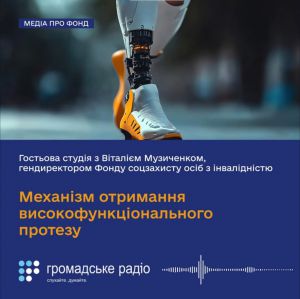 МЕДІА ПРО ФОНД

Гостьова студія з Віталієм Музиченком, гендиректором Фонду соцзахисту осіб з інвалідністю

Механізм отримання високофункціонального протезу

громадське радіо
слухайте. думайте.